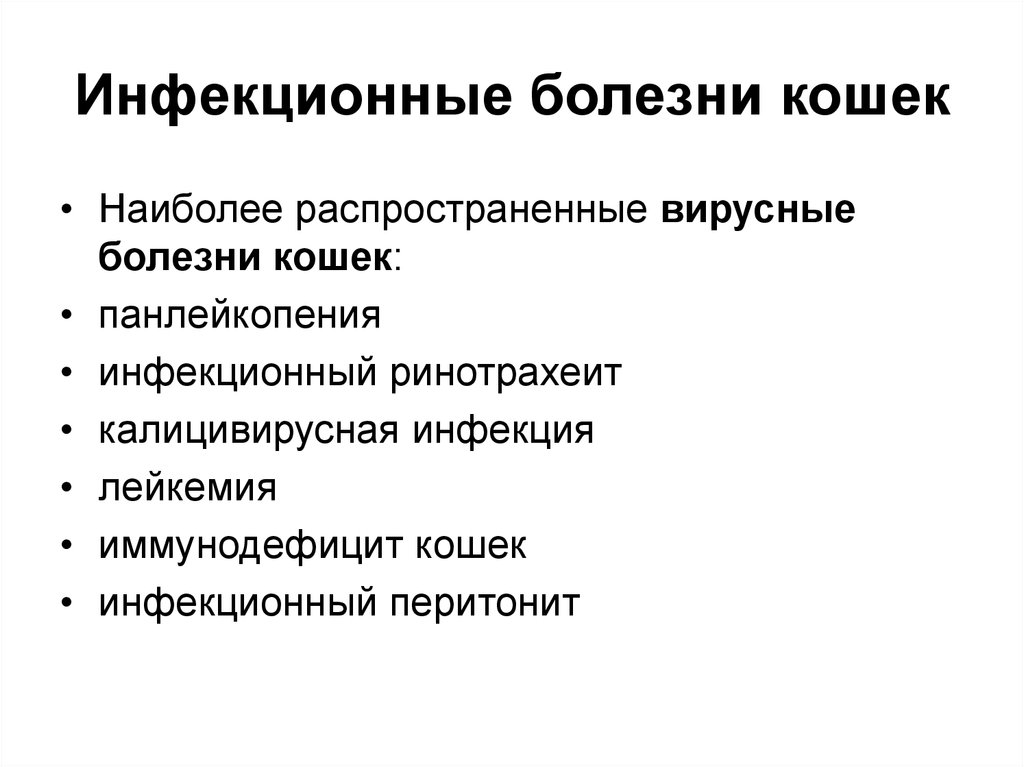 Инфекционные болезни кошек

• Наиболее распространенные вирусные болезни кошек:
• панлейкопения
• инфекционный ринотрахеит
• калицивирусная инфекция
• лейкемия
• иммунодефицит кошек
• инфекционный перитонит